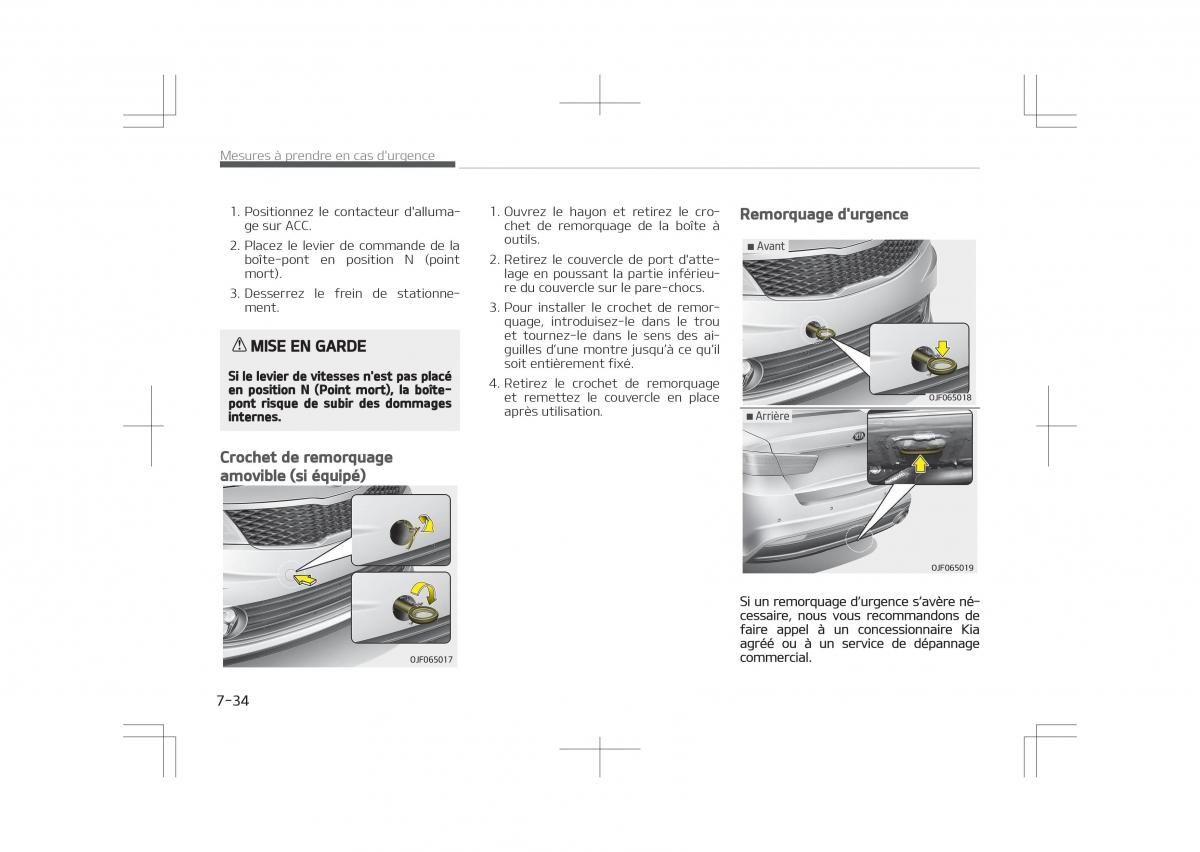 Mesures à prendre en cas d'urgence

1. Positionnez le contacteur d'allumage sur ACC.
2. Placez le levier de commande de la boîte-pont en position N (point mort).
3. Desserrez le frein de stationnement.

⚠ MISE EN GARDE

Si le levier de vitesses n'est pas placé en position N (Point mort), la boîte-pont risque de subir des dommages internes.

Crochet de remorquage amovible (si équipé)

OJF065017

1. Ouvrez le hayon et retirez le crochet de remorquage de la boîte à outils.
2. Retirez le couvercle de port d'attelage en poussant la partie inférieure du couvercle sur le pare-chocs.
3. Pour installer le crochet de remorquage, introduisez-le dans le trou et tournez-le dans le sens des aiguilles d'une montre jusqu'à ce qu'il soit entièrement fixé.
4. Retirez le crochet de remorquage et remettez le couvercle en place après utilisation.

Remorquage d'urgence

■ Avant

OJF065018

■ Arrière

OJF065019

Si un remorquage d'urgence s'avère nécessaire, nous vous recommandons de faire appel à un concessionnaire Kia agréé ou à un service de dépannage commercial.

7-34